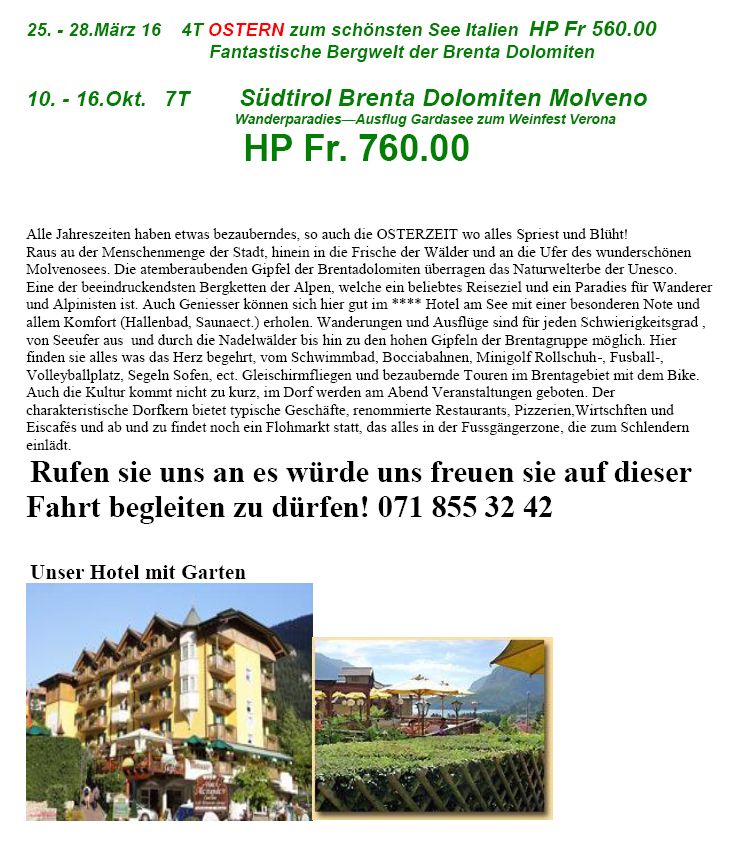 25. - 28.März 16 4T OSTERN zum schönsten See Italien HP Fr 560.00
Fantastische Bergwelt der Brenta Dolomiten

10. - 16.Okt. 7T Südtirol Brenta Dolomiten Molveno
Wanderparadies—Ausflug Gardasee zum Weinfest Verona
HP Fr. 760.00

Alle Jahreszeiten haben etwas bezauberndes, so auch die OSTERZEIT wo alles Spriest und Blüht! Raus au der Menschenmenge der Stadt, hinein in die Frische der Wälder und an die Ufer des wunderschönen Molvenosees. Die atemberaubenden Gipfel der Brentadolomiten überragen das Naturwelterbe der Unesco. Eine der beeindruckendsten Bergketten der Alpen, welche ein beliebtes Reiseziel und ein Paradies für Wanderer und Alpinisten ist. Auch Geniesser können sich hier gut im **** Hotel am See mit einer besonderen Note und allem Komfort (Hallenbad, Saunaect.) erholen. Wanderungen und Ausflüge sind für jeden Schwierigkeitsgrad , von Seeufer aus und durch die Nadelwälder bis hin zu den hohen Gipfeln der Brentagruppe möglich. Hier finden sie alles was das Herz begehrt, vom Schwimmbad, Bocciabahnen, Minigolf Rollschuh-, Fusball-, Volleyballplatz, Segeln Sofen, ect. Gleischirmfliegen und bezaubernde Touren im Brentagebiet mit dem Bike. Auch die Kultur kommt nicht zu kurz, im Dorf werden am Abend Veranstaltungen geboten. Der charakteristische Dorfkern bietet typische Geschäfte, renommierte Restaurants, Pizzerien,Wirtschften und Eiscafés und ab und zu findet noch ein Flohmarkt statt, das alles in der Fussgängerzone, die zum Schlendern einlädt.

Rufen sie uns an es würde uns freuen sie auf dieser Fahrt begleiten zu dürfen! 071 855 32 42

Unser Hotel mit Garten